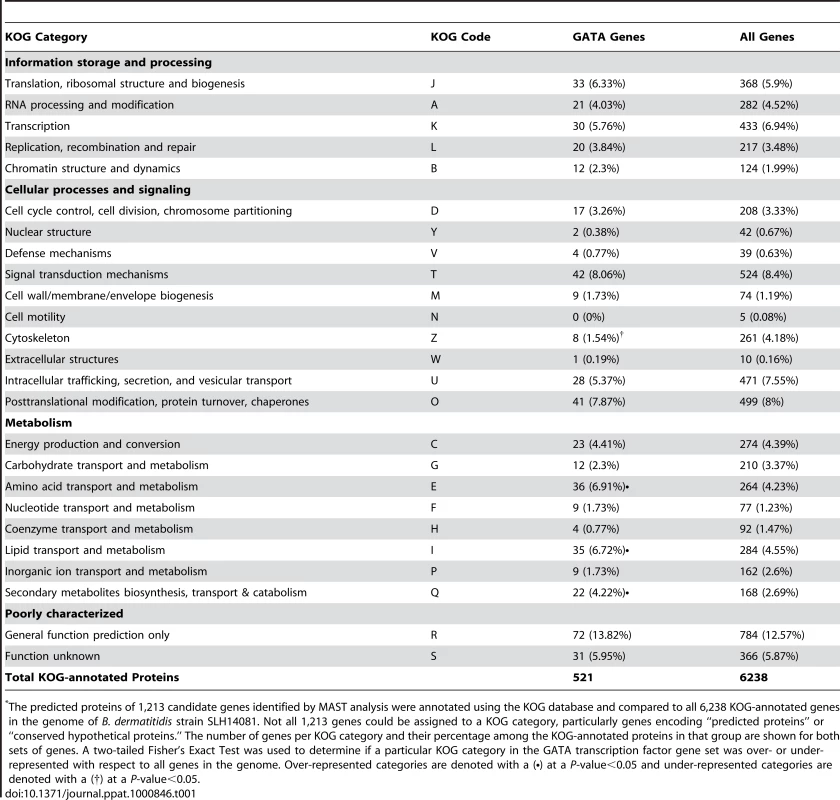 | KOG Category | KOG Code | GATA Genes | All Genes |
|---|---|---|---|
| **Information storage and processing** | | | |
| Translation, ribosomal structure and biogenesis | J | 33 (6.33%) | 368 (5.9%) |
| RNA processing and modification | A | 21 (4.03%) | 282 (4.52%) |
| Transcription | K | 30 (5.76%) | 433 (6.94%) |
| Replication, recombination and repair | L | 20 (3.84%) | 217 (3.48%) |
| Chromatin structure and dynamics | B | 12 (2.3%) | 124 (1.99%) |
| **Cellular processes and signaling** | | | |
| Cell cycle control, cell division, chromosome partitioning | D | 17 (3.26%) | 208 (3.33%) |
| Nuclear structure | Y | 2 (0.38%) | 42 (0.67%) |
| Defense mechanisms | V | 4 (0.77%) | 39 (0.63%) |
| Signal transduction mechanisms | T | 42 (8.06%) | 524 (8.4%) |
| Cell wall/membrane/envelope biogenesis | M | 9 (1.73%) | 74 (1.19%) |
| Cell motility | N | 0 (0%) | 5 (0.08%) |
| Cytoskeleton | Z | 8 (1.54%)$^{\dagger}$ | 261 (4.18%) |
| Extracellular structures | W | 1 (0.19%) | 10 (0.16%) |
| Intracellular trafficking, secretion, and vesicular transport | U | 28 (5.37%) | 471 (7.55%) |
| Posttranslational modification, protein turnover, chaperones | O | 41 (7.87%) | 499 (8%) |
| **Metabolism** | | | |
| Energy production and conversion | C | 23 (4.41%) | 274 (4.39%) |
| Carbohydrate transport and metabolism | G | 12 (2.3%) | 210 (3.37%) |
| Amino acid transport and metabolism | E | 36 (6.91%)• | 264 (4.23%) |
| Nucleotide transport and metabolism | F | 9 (1.73%) | 77 (1.23%) |
| Coenzyme transport and metabolism | H | 4 (0.77%) | 92 (1.47%) |
| Lipid transport and metabolism | I | 35 (6.72%)• | 284 (4.55%) |
| Inorganic ion transport and metabolism | P | 9 (1.73%) | 162 (2.6%) |
| Secondary metabolites biosynthesis, transport & catabolism | Q | 22 (4.22%)• | 168 (2.69%) |
| **Poorly characterized** | | | |
| General function prediction only | R | 72 (13.82%) | 784 (12.57%) |
| Function unknown | S | 31 (5.95%) | 366 (5.87%) |
| **Total KOG-annotated Proteins** | | **521** | **6238** |

*The predicted proteins of 1,213 candidate genes identified by MAST analysis were annotated using the KOG database and compared to all 6,238 KOG-annotated genes in the genome of B. dermatitidis strain SLH14081. Not all 1,213 genes could be assigned to a KOG category, particularly genes encoding "predicted proteins" or "conserved hypothetical proteins." The number of genes per KOG category and their percentage among the KOG-annotated proteins in that group are shown for both sets of genes. A two-tailed Fisher's Exact Test was used to determine if a particular KOG category in the GATA transcription factor gene set was over- or under-represented with respect to all genes in the genome. Over-represented categories are denoted with a (•) at a P-value<0.05 and under-represented categories are denoted with a (†) at a P-value<0.05.
doi:10.1371/journal.ppat.1000846.t001